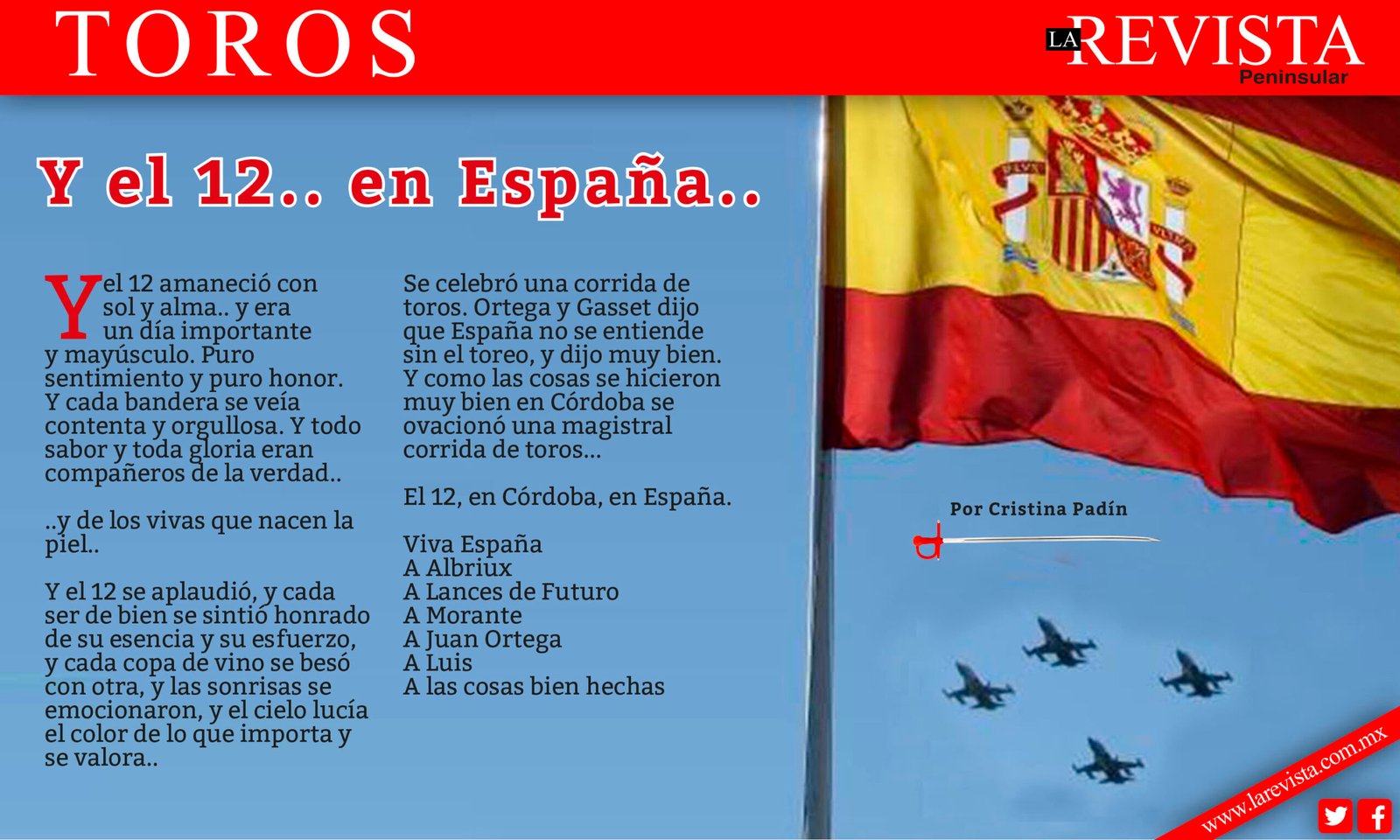 TOROS

LA REVISTA Peninsular

Y el 12.. en España..

Y el 12 amaneció con sol y alma.. y era un día importante y mayúsculo. Puro sentimiento y puro honor. Y cada bandera se veía contenta y orgullosa. Y todo sabor y toda gloria eran compañeros de la verdad..

..y de los vivas que nacen la piel..

Y el 12 se aplaudió, y cada ser de bien se sintió honrado de su esencia y su esfuerzo, y cada copa de vino se besó con otra, y las sonrisas se emocionaron, y el cielo lucía el color de lo que importa y se valora..

Se celebró una corrida de toros. Ortega y Gasset dijo que España no se entiende sin el toreo, y dijo muy bien. Y como las cosas se hicieron muy bien en Córdoba se ovacionó una magistral corrida de toros...

El 12, en Córdoba, en España.

Viva España
A Albriux
A Lances de Futuro
A Morante
A Juan Ortega
A Luis
A las cosas bien hechas

Por Cristina Padín

www.larevista.com.mx